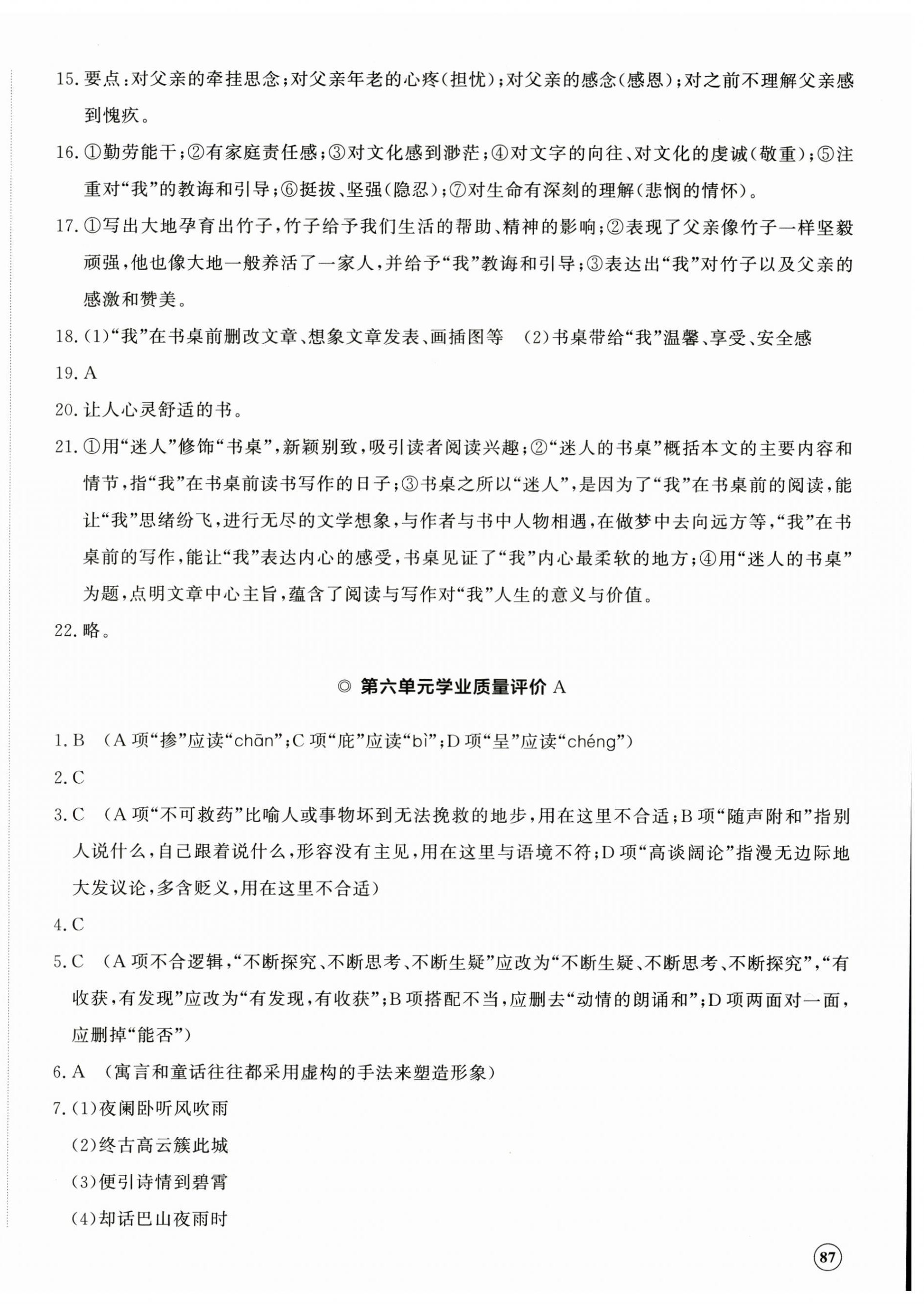 15. 要点：对父亲的牵挂思念；对父亲年老的心疼(担忧)；对父亲的感念(感恩)；对之前不理解父亲感到愧疚。

16. ①勤劳能干；②有家庭责任感；③对文化感到渺茫；④对文字的向往、对文化的虔诚(敬重)；⑤注重对“我”的教诲和引导；⑥挺拔、坚强(隐忍)；⑦对生命有深刻的理解(悲悯的情怀)。

17. ①写出大地孕育出竹子，竹子给予我们生活的帮助、精神的影响；②表现了父亲像竹子一样坚毅顽强，他也像大地一般养活了一家人，并给予“我”教诲和引导；③表达出“我”对竹子以及父亲的感激和赞美。

18. (1)“我”在书桌前删改文章、想象文章发表、画插图等　(2)书桌带给“我”温馨、享受、安全感

19. A

20. 让人心灵舒适的书。

21. ①用“迷人”修饰“书桌”，新颖别致，吸引读者阅读兴趣；②“迷人的书桌”概括本文的主要内容和情节，指“我”在书桌前读书写作的日子；③书桌之所以“迷人”，是因为了“我”在书桌前的阅读，能让“我”思绪纷飞，进行无尽的文学想象，与作者与书中人物相遇，在做梦中去向远方等，“我”在书桌前的写作，能让“我”表达内心的感受，书桌见证了“我”内心最柔软的地方；④用“迷人的书桌”为题，点明文章中心主旨，蕴含了阅读与写作对“我”人生的意义与价值。

22. 略。

◎ 第六单元学业质量评价 A

1. B　(A 项“掺”应读“chān”；C 项“庇”应读“bì”；D 项“呈”应读“chéng”)

2. C

3. C　(A 项“不可救药”比喻人或事物坏到无法挽救的地步，用在这里不合适；B 项“随声附和”指别人说什么，自己跟着说什么，形容没有主见，用在这里与语境不符；D 项“高谈阔论”指漫无边际地大发议论，多含贬义，用在这里不合适)

4. C

5. C　(A 项不合逻辑，“不断探究、不断思考、不断生疑”应改为“不断生疑、不断思考、不断探究”，“有收获，有发现”应改为“有发现，有收获”；B 项搭配不当，应删去“动情的朗诵和”；D 项两面对一面，应删掉“能否”)

6. A　(寓言和童话往往都采用虚构的手法来塑造形象)

7. (1)夜阑卧听风吹雨
(2)终古高云簇此城
(3)便引诗情到碧霄
(4)却话巴山夜雨时

87